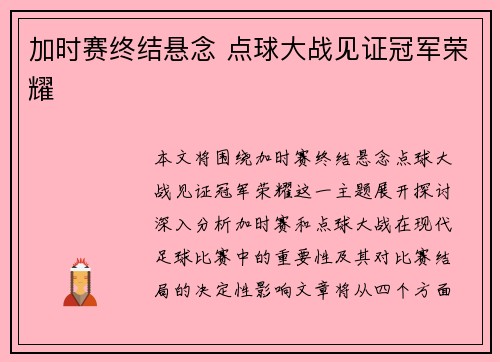 加时赛终结悬念 点球大战见证冠军荣耀

本文将围绕加时赛终结悬念点球大战见证冠军荣耀这一主题展开探讨深入分析加时赛和点球大战在现代足球比赛中的重要性及其对比赛结局的决定性影响文章将从四个方面